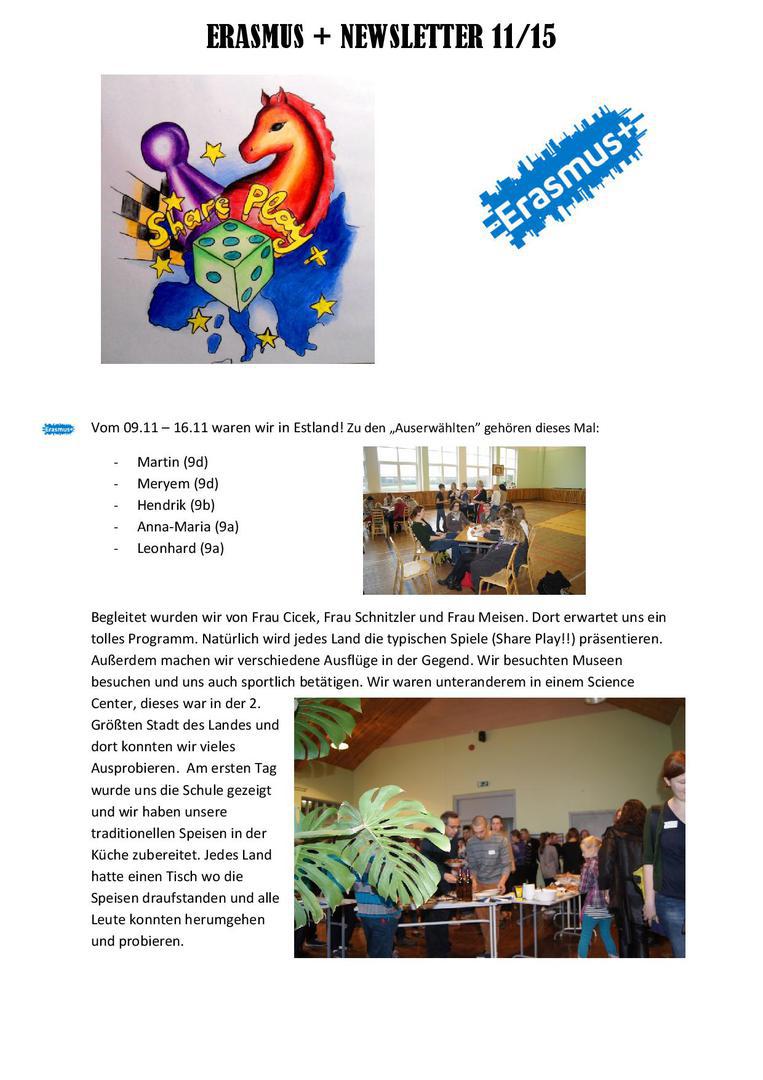 ERASMUS + NEWSLETTER 11/15

Share Play

Erasmus+

Erasmus+ Vom 09.11 – 16.11 waren wir in Estland! Zu den „Auserwählten" gehören dieses Mal:

- Martin (9d)
- Meryem (9d)
- Hendrik (9b)
- Anna-Maria (9a)
- Leonhard (9a)

Begleitet wurden wir von Frau Cicek, Frau Schnitzler und Frau Meisen. Dort erwartet uns ein tolles Programm. Natürlich wird jedes Land die typischen Spiele (Share Play!!) präsentieren. Außerdem machen wir verschiedene Ausflüge in der Gegend. Wir besuchten Museen besuchen und uns auch sportlich betätigen. Wir waren unteranderem in einem Science Center, dieses war in der 2. Größten Stadt des Landes und dort konnten wir vieles Ausprobieren. Am ersten Tag wurde uns die Schule gezeigt und wir haben unsere traditionellen Speisen in der Küche zubereitet. Jedes Land hatte einen Tisch wo die Speisen draufstanden und alle Leute konnten herumgehen und probieren.